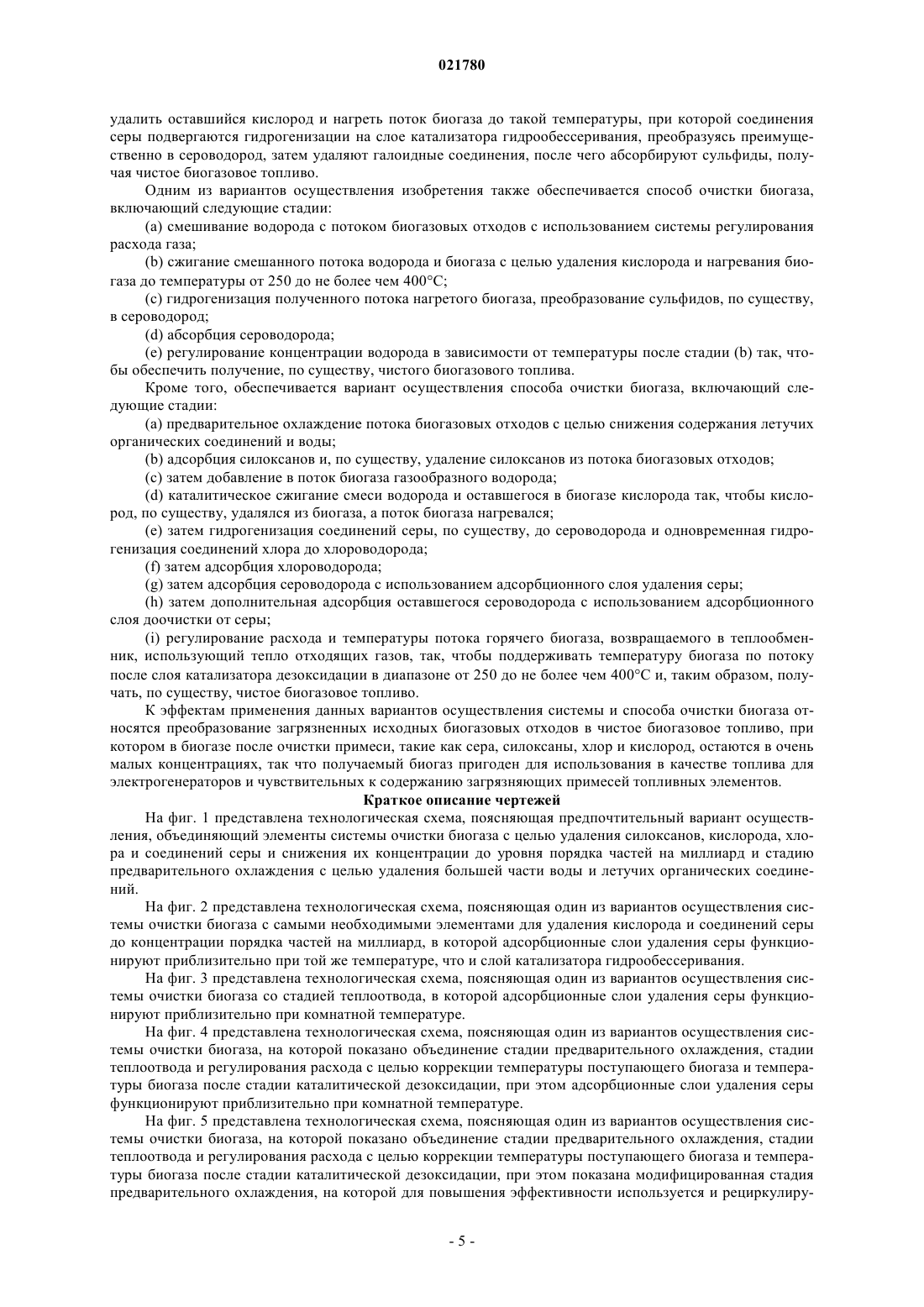 021780

удалить оставшийся кислород и нагреть поток биогаза до такой температуры, при которой соединения серы подвергаются гидрогенизации на слое катализатора гидрообессеривания, преобразуясь преимущественно в сероводород, затем удаляют галоидные соединения, после чего абсорбируют сульфиды, получая чистое биогазовое топливо.

Одним из вариантов осуществления изобретения также обеспечивается способ очистки биогаза, включающий следующие стадии:

(a) смешивание водорода с потоком биогазовых отходов с использованием системы регулирования расхода газа;

(b) сжигание смешанного потока водорода и биогаза с целью удаления кислорода и нагревания биогаза до температуры от 250 до не более чем 400°C;

(c) гидрогенизация полученного потока нагретого биогаза, преобразование сульфидов, по существу, в сероводород;

(d) абсорбция сероводорода;

(e) регулирование концентрации водорода в зависимости от температуры после стадии (b) так, чтобы обеспечить получение, по существу, чистого биогазового топлива.

Кроме того, обеспечивается вариант осуществления способа очистки биогаза, включающий следующие стадии:

(a) предварительное охлаждение потока биогазовых отходов с целью снижения содержания летучих органических соединений и воды;

(b) адсорбция силоксанов и, по существу, удаление силоксанов из потока биогазовых отходов;

(c) затем добавление в поток биогаза газообразного водорода;

(d) каталитическое сжигание смеси водорода и оставшегося в биогазе кислорода так, чтобы кислород, по существу, удалялся из биогаза, а поток биогаза нагревался;

(e) затем гидрогенизация соединений серы, по существу, до сероводорода и одновременная гидрогенизация соединений хлора до хлороводорода;

(f) затем адсорбция хлороводорода;

(g) затем адсорбция сероводорода с использованием адсорбционного слоя удаления серы;

(h) затем дополнительная адсорбция оставшегося сероводорода с использованием адсорбционного слоя доочистки от серы;

(i) регулирование расхода и температуры потока горячего биогаза, возвращаемого в теплообменник, использующий тепло отходящих газов, так, чтобы поддерживать температуру биогаза по потоку после слоя катализатора дезоксидации в диапазоне от 250 до не более чем 400°C и, таким образом, получать, по существу, чистое биогазовое топливо.

К эффектам применения данных вариантов осуществления системы и способа очистки биогаза относятся преобразование загрязненных исходных биогазовых отходов в чистое биогазовое топливо, при котором в биогазе после очистки примеси, такие как сера, силоксаны, хлор и кислород, остаются в очень малых концентрациях, так что получаемый биогаз пригоден для использования в качестве топлива для электрогенераторов и чувствительных к содержанию загрязняющих примесей топливных элементов.

Краткое описание чертежей

На фиг. 1 представлена технологическая схема, поясняющая предпочтительный вариант осуществления, объединяющий элементы системы очистки биогаза с целью удаления силоксанов, кислорода, хлора и соединений серы и снижения их концентрации до уровня порядка частей на миллиард и стадию предварительного охлаждения с целью удаления большей части воды и летучих органических соединений.

На фиг. 2 представлена технологическая схема, поясняющая один из вариантов осуществления системы очистки биогаза с самыми необходимыми элементами для удаления кислорода и соединений серы до концентрации порядка частей на миллиард, в которой адсорбционные слои удаления серы функционируют приблизительно при той же температуре, что и слой катализатора гидрообессеривания.

На фиг. 3 представлена технологическая схема, поясняющая один из вариантов осуществления системы очистки биогаза со стадией теплоотвода, в которой адсорбционные слои удаления серы функционируют приблизительно при комнатной температуре.

На фиг. 4 представлена технологическая схема, поясняющая один из вариантов осуществления системы очистки биогаза, на которой показано объединение стадии предварительного охлаждения, стадии теплоотвода и регулирования расхода с целью коррекции температуры поступающего биогаза и температуры биогаза после стадии каталитической дезоксидации, при этом адсорбционные слои удаления серы функционируют приблизительно при комнатной температуре.

На фиг. 5 представлена технологическая схема, поясняющая один из вариантов осуществления системы очистки биогаза, на которой показано объединение стадии предварительного охлаждения, стадии теплоотвода и регулирования расхода с целью коррекции температуры поступающего биогаза и температуры биогаза после стадии каталитической дезоксидации, при этом показана модифицированная стадия предварительного охлаждения, на которой для повышения эффективности используется и рециркулиру-

- 5 -